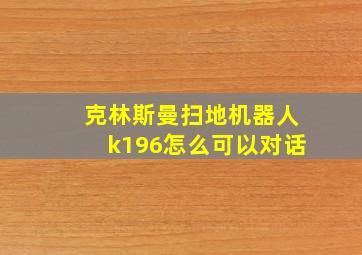 克林斯曼扫地机器人k196怎么可以对话